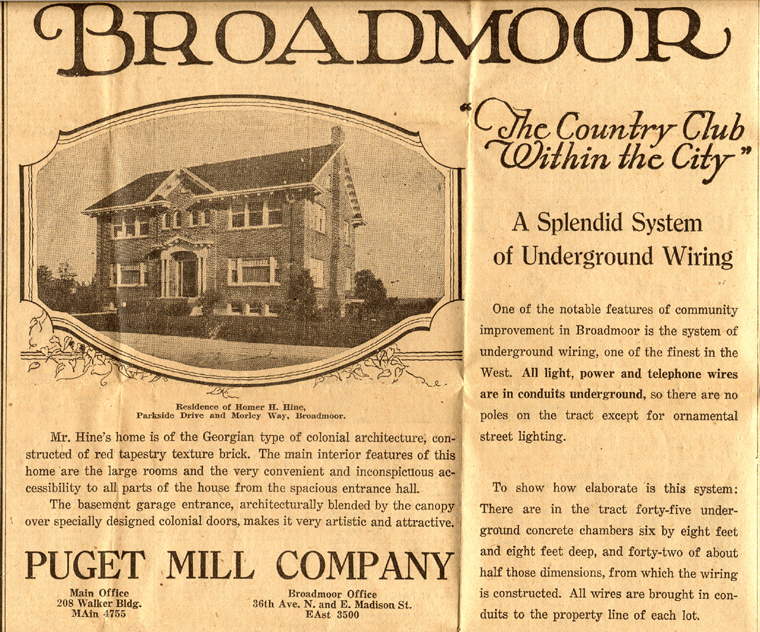 BROADMOOR

Residence of Homer H. Hine,
Parkside Drive and Morley Way, Broadmoor.

Mr. Hine's home is of the Georgian type of colonial architecture, constructed of red tapestry texture brick. The main interior features of this home are the large rooms and the very convenient and inconspicuous accessibility to all parts of the house from the spacious entrance hall.

The basement garage entrance, architecturally blended by the canopy over specially designed colonial doors, makes it very artistic and attractive.

PUGET MILL COMPANY

Main Office
208 Walker Bldg.
MAin 4755

Broadmoor Office
36th Ave. N. and E. Madison St.
EAst 3500

"The Country Club Within the City"

A Splendid System of Underground Wiring

One of the notable features of community improvement in Broadmoor is the system of underground wiring, one of the finest in the West. All light, power and telephone wires are in conduits underground, so there are no poles on the tract except for ornamental street lighting.

To show how elaborate is this system: There are in the tract forty-five underground concrete chambers six by eight feet and eight feet deep, and forty-two of about half those dimensions, from which the wiring is constructed. All wires are brought in conduits to the property line of each lot.